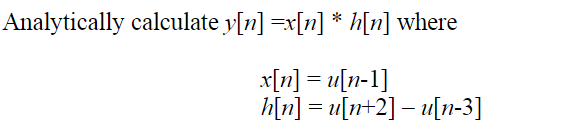 Analytically calculate $y[n] = x[n] * h[n]$ where

$x[n] = u[n-1]$
$h[n] = u[n+2] - u[n-3]$